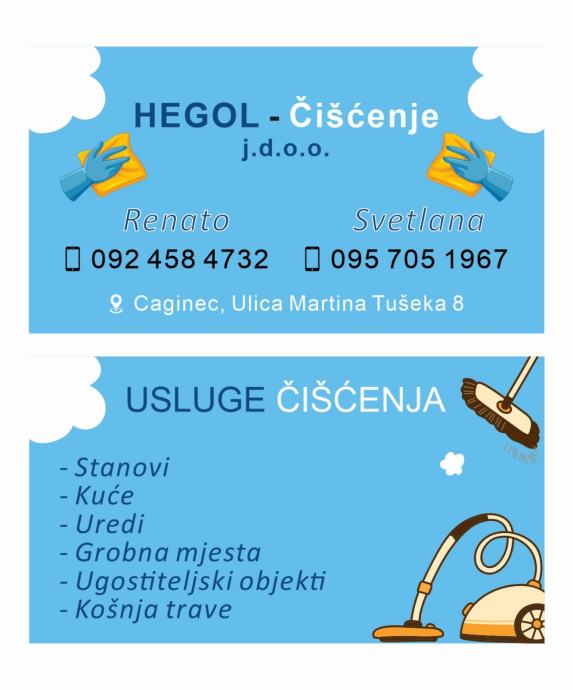 HEGOL - Čišćenje
j.d.o.o.

Renato
092 458 4732

Svetlana
095 705 1967

Caginec, Ulica Martina Tušeka 8

USLUGE ČIŠĆENJA

- Stanovi
- Kuće
- Uredi
- Grobna mjesta
- Ugostiteljski objekti
- Košnja trave